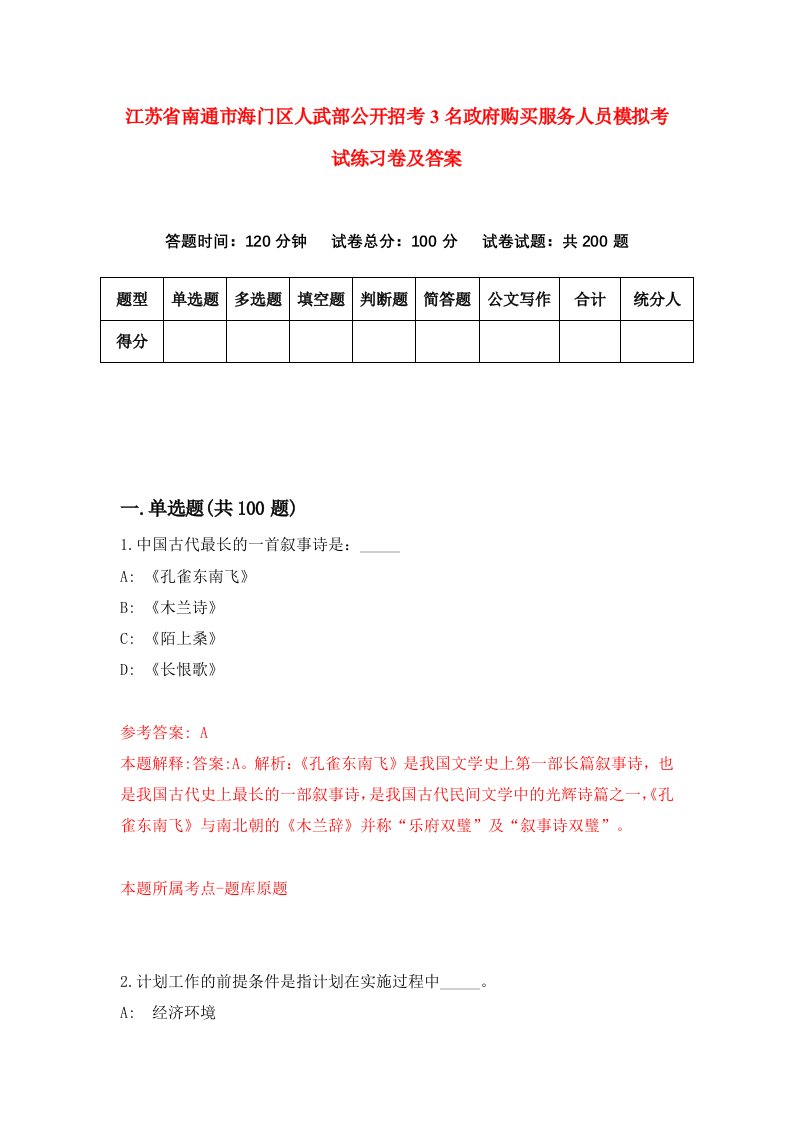 江苏省南通市海门区人武部公开招考3名政府购买服务人员模拟考试练习卷及答案

答题时间：120分钟　试卷总分：100分　试卷试题：共200题

| 题型 | 单选题 | 多选题 | 填空题 | 判断题 | 简答题 | 公文写作 | 合计 | 统分人 |
|---|---|---|---|---|---|---|---|---|
| 得分 | | | | | | | | |

一.单选题(共100题)

1.中国古代最长的一首叙事诗是：_____

A: 《孔雀东南飞》

B: 《木兰诗》

C: 《陌上桑》

D: 《长恨歌》

参考答案: A

本题解释:答案:A。解析:《孔雀东南飞》是我国文学史上第一部长篇叙事诗，也是我国古代史上最长的一部叙事诗，是我国古代民间文学中的光辉诗篇之一，《孔雀东南飞》与南北朝的《木兰辞》并称“乐府双璧”及“叙事诗双璧”。

本题所属考点-题库原题

2.计划工作的前提条件是指计划在实施过程中_____。

A: 经济环境